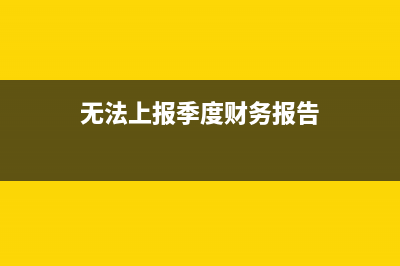 无法上报季度财务报告